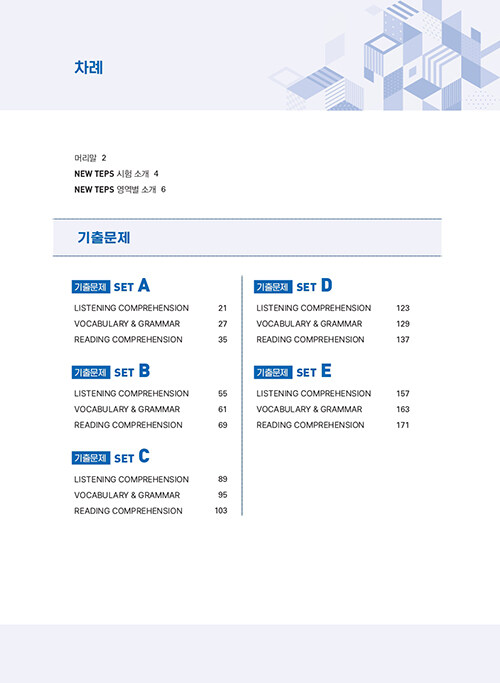 차례

머리말 2
NEW TEPS 시험 소개 4
NEW TEPS 영역별 소개 6

기출문제

기출문제 SET A
LISTENING COMPREHENSION 21
VOCABULARY & GRAMMAR 27
READING COMPREHENSION 35

기출문제 SET B
LISTENING COMPREHENSION 55
VOCABULARY & GRAMMAR 61
READING COMPREHENSION 69

기출문제 SET C
LISTENING COMPREHENSION 89
VOCABULARY & GRAMMAR 95
READING COMPREHENSION 103

기출문제 SET D
LISTENING COMPREHENSION 123
VOCABULARY & GRAMMAR 129
READING COMPREHENSION 137

기출문제 SET E
LISTENING COMPREHENSION 157
VOCABULARY & GRAMMAR 163
READING COMPREHENSION 171